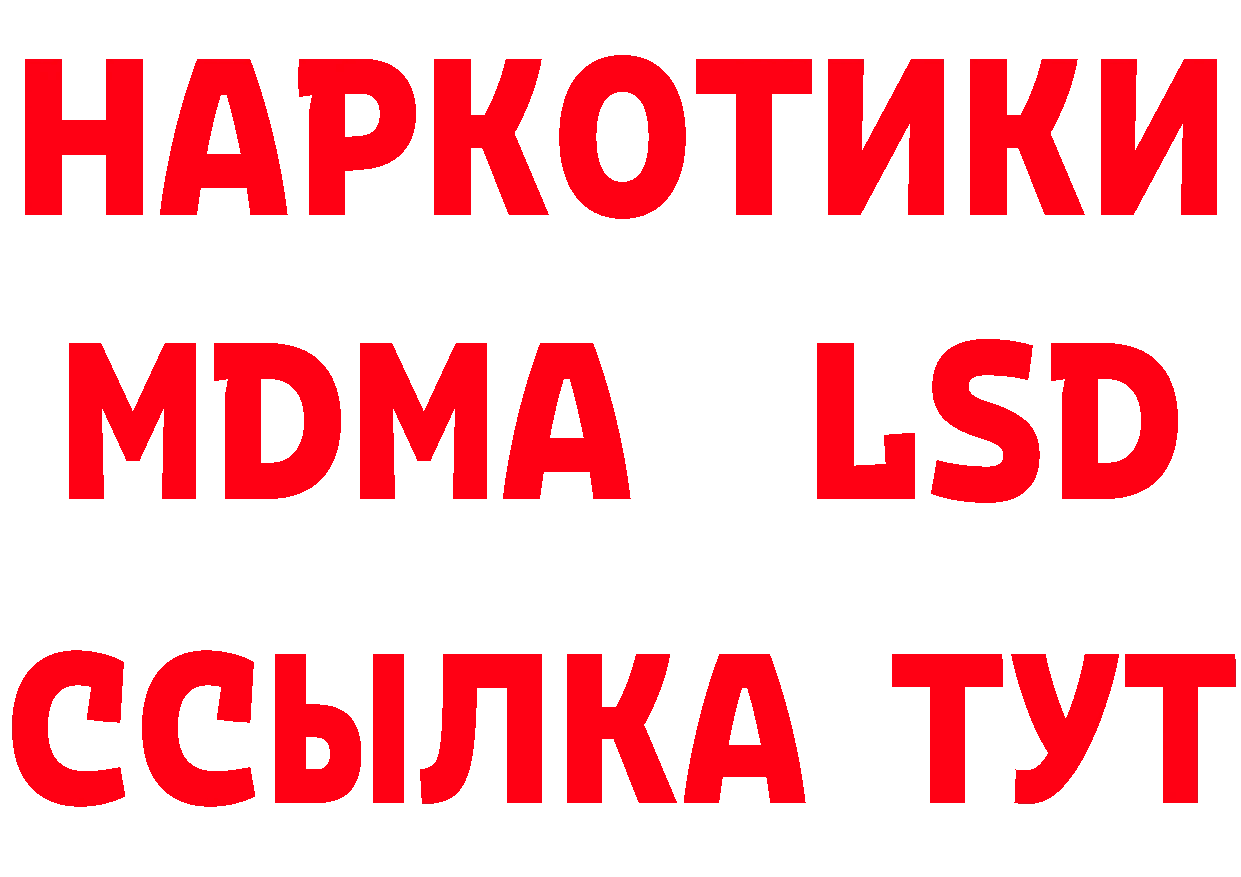 НАРКОТИКИ
MDMA LSD
ССЫЛКА ТУТ